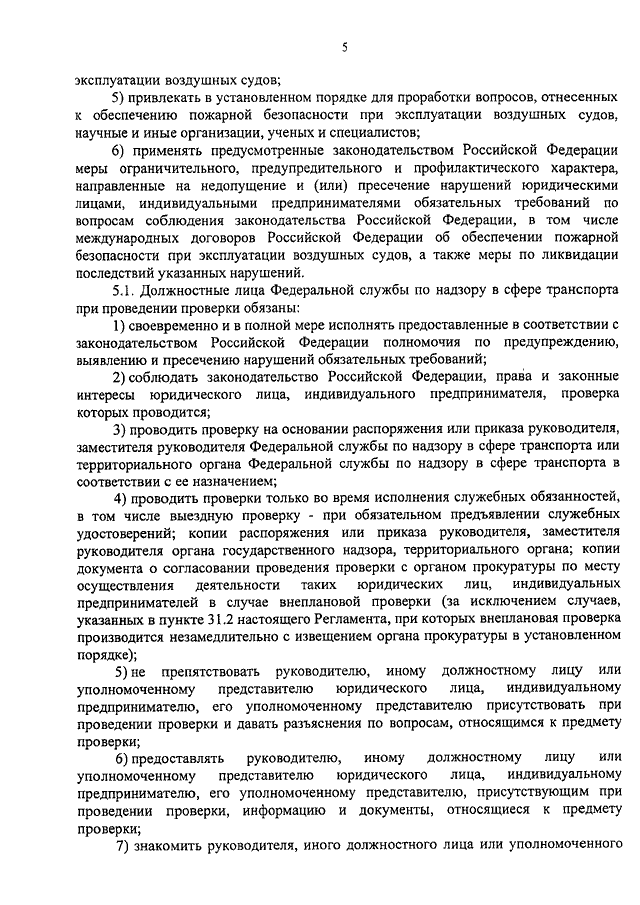 5

эксплуатации воздушных судов;

5) привлекать в установленном порядке для проработки вопросов, отнесенных к обеспечению пожарной безопасности при эксплуатации воздушных судов, научные и иные организации, ученых и специалистов;

6) применять предусмотренные законодательством Российской Федерации меры ограничительного, предупредительного и профилактического характера, направленные на недопущение и (или) пресечение нарушений юридическими лицами, индивидуальными предпринимателями обязательных требований по вопросам соблюдения законодательства Российской Федерации, в том числе международных договоров Российской Федерации об обеспечении пожарной безопасности при эксплуатации воздушных судов, а также меры по ликвидации последствий указанных нарушений.

5.1. Должностные лица Федеральной службы по надзору в сфере транспорта при проведении проверки обязаны:

1) своевременно и в полной мере исполнять предоставленные в соответствии с законодательством Российской Федерации полномочия по предупреждению, выявлению и пресечению нарушений обязательных требований;

2) соблюдать законодательство Российской Федерации, права и законные интересы юридического лица, индивидуального предпринимателя, проверка которых проводится;

3) проводить проверку на основании распоряжения или приказа руководителя, заместителя руководителя Федеральной службы по надзору в сфере транспорта или территориального органа Федеральной службы по надзору в сфере транспорта в соответствии с ее назначением;

4) проводить проверки только во время исполнения служебных обязанностей, в том числе выездную проверку - при обязательном предъявлении служебных удостоверений; копии распоряжения или приказа руководителя, заместителя руководителя органа государственного надзора, территориального органа; копии документа о согласовании проведения проверки с органом прокуратуры по месту осуществления деятельности таких юридических лиц, индивидуальных предпринимателей в случае внеплановой проверки (за исключением случаев, указанных в пункте 31.2 настоящего Регламента, при которых внеплановая проверка производится незамедлительно с извещением органа прокуратуры в установленном порядке);

5) не препятствовать руководителю, иному должностному лицу или уполномоченному представителю юридического лица, индивидуальному предпринимателю, его уполномоченному представителю присутствовать при проведении проверки и давать разъяснения по вопросам, относящимся к предмету проверки;

6) предоставлять руководителю, иному должностному лицу или уполномоченному представителю юридического лица, индивидуальному предпринимателю, его уполномоченному представителю, присутствующим при проведении проверки, информацию и документы, относящиеся к предмету проверки;

7) знакомить руководителя, иного должностного лица или уполномоченного